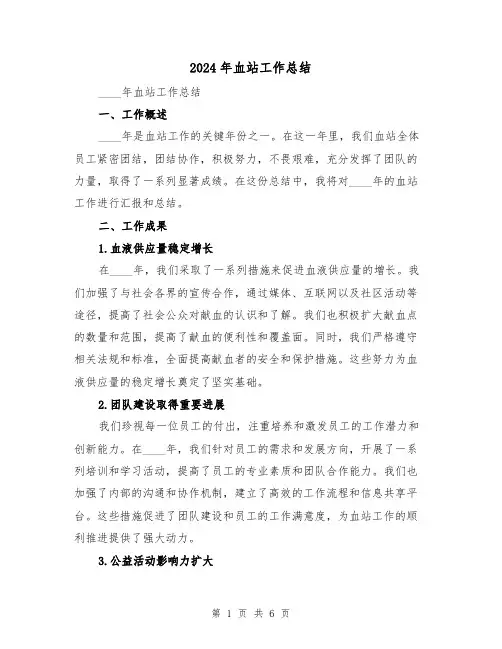 2024年血站工作总结

____年血站工作总结

一、工作概述

____年是血站工作的关键年份之一。在这一年里，我们血站全体员工紧密团结，团结协作，积极努力，不畏艰难，充分发挥了团队的力量，取得了一系列显著成绩。在这份总结中，我将对____年的血站工作进行汇报和总结。

二、工作成果

1.血液供应量稳定增长

在____年，我们采取了一系列措施来促进血液供应量的增长。我们加强了与社会各界的宣传合作，通过媒体、互联网以及社区活动等途径，提高了社会公众对献血的认识和了解。我们也积极扩大献血点的数量和范围，提高了献血的便利性和覆盖面。同时，我们严格遵守相关法规和标准，全面提高献血者的安全和保护措施。这些努力为血液供应量的稳定增长奠定了坚实基础。

2.团队建设取得重要进展

我们珍视每一位员工的付出，注重培养和激发员工的工作潜力和创新能力。在____年，我们针对员工的需求和发展方向，开展了一系列培训和学习活动，提高了员工的专业素质和团队合作能力。我们也加强了内部的沟通和协作机制，建立了高效的工作流程和信息共享平台。这些措施促进了团队建设和员工的工作满意度，为血站工作的顺利推进提供了强大动力。

3.公益活动影响力扩大

第 1 页 共 6 页